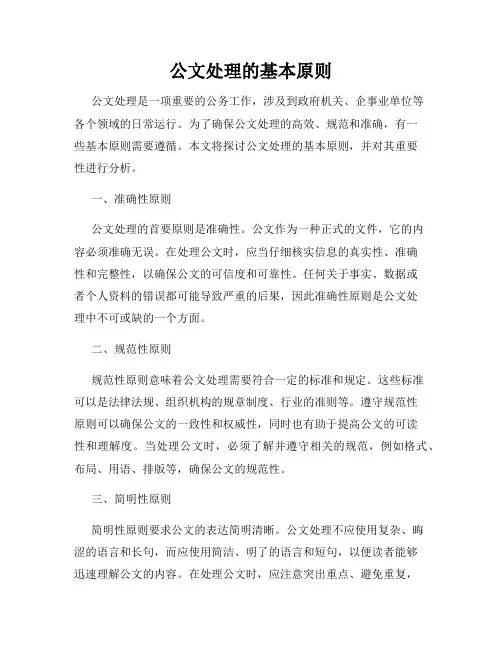 公文处理的基本原则

公文处理是一项重要的公务工作，涉及到政府机关、企事业单位等各个领域的日常运行。为了确保公文处理的高效、规范和准确，有一些基本原则需要遵循。本文将探讨公文处理的基本原则，并对其重要性进行分析。

一、准确性原则

公文处理的首要原则是准确性。公文作为一种正式的文件，它的内容必须准确无误。在处理公文时，应当仔细核实信息的真实性、准确性和完整性，以确保公文的可信度和可靠性。任何关于事实、数据或者个人资料的错误都可能导致严重的后果，因此准确性原则是公文处理中不可或缺的一个方面。

二、规范性原则

规范性原则意味着公文处理需要符合一定的标准和规定。这些标准可以是法律法规、组织机构的规章制度、行业的准则等。遵守规范性原则可以确保公文的一致性和权威性，同时也有助于提高公文的可读性和理解度。当处理公文时，必须了解并遵守相关的规范，例如格式、布局、用语、排版等，确保公文的规范性。

三、简明性原则

简明性原则要求公文的表达简明清晰。公文处理不应使用复杂、晦涩的语言和长句，而应使用简洁、明了的语言和短句，以便读者能够迅速理解公文的内容。在处理公文时，应注意突出重点、避免重复，